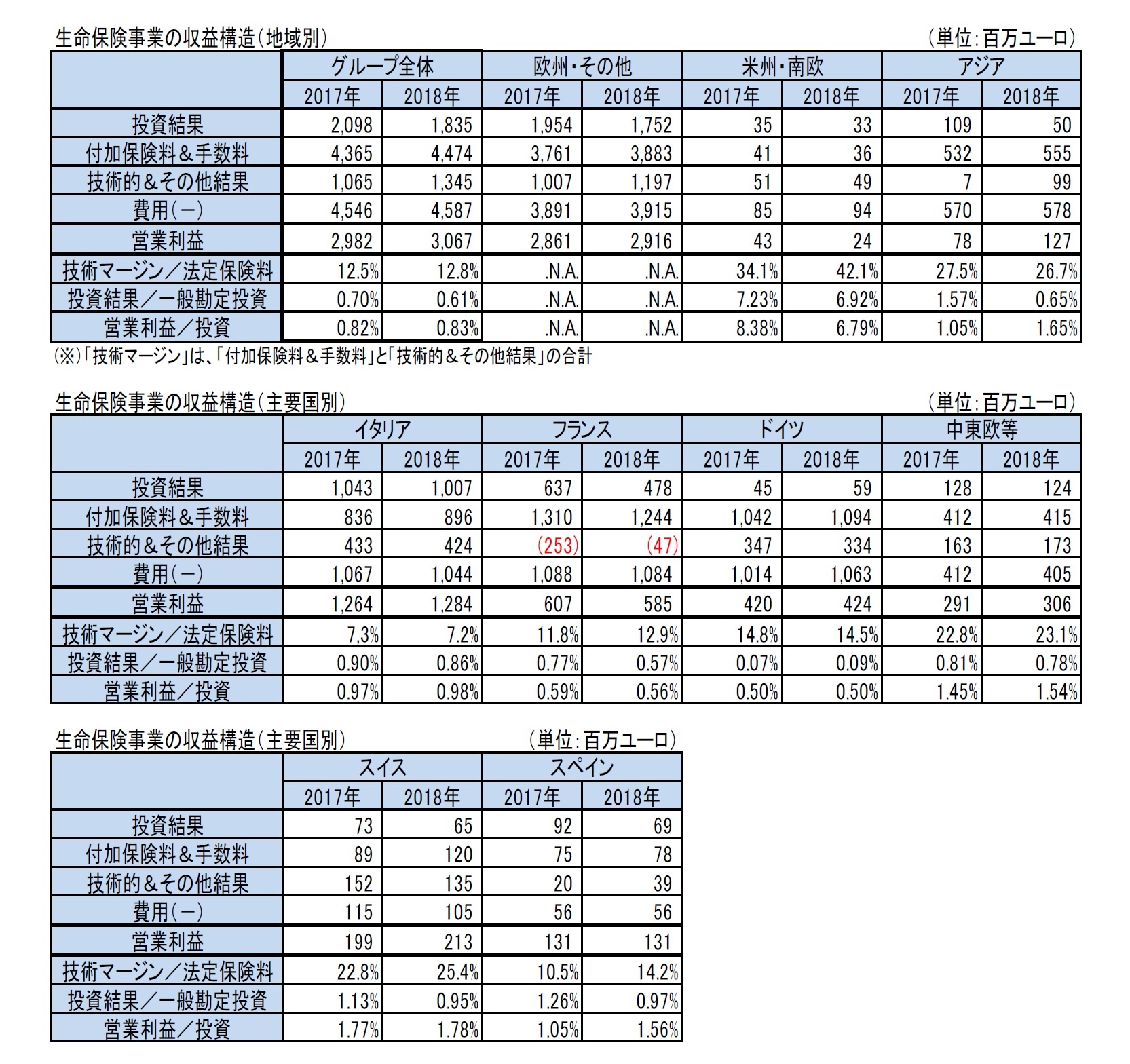 生命保険事業の収益構造(地域別)　(単位:百万ユーロ)

| | グループ全体 | | 欧州・その他 | | 米州・南欧 | | アジア | |
|---|---|---|---|---|---|---|---|---|
| | 2017年 | 2018年 | 2017年 | 2018年 | 2017年 | 2018年 | 2017年 | 2018年 |
| 投資結果 | 2,098 | 1,835 | 1,954 | 1,752 | 35 | 33 | 109 | 50 |
| 付加保険料&手数料 | 4,365 | 4,474 | 3,761 | 3,883 | 41 | 36 | 532 | 555 |
| 技術的&その他結果 | 1,065 | 1,345 | 1,007 | 1,197 | 51 | 49 | 7 | 99 |
| 費用(-) | 4,546 | 4,587 | 3,891 | 3,915 | 85 | 94 | 570 | 578 |
| 営業利益 | 2,982 | 3,067 | 2,861 | 2,916 | 43 | 24 | 78 | 127 |
| 技術マージン/法定保険料 | 12.5% | 12.8% | .N.A. | .N.A. | 34.1% | 42.1% | 27.5% | 26.7% |
| 投資結果/一般勘定投資 | 0.70% | 0.61% | .N.A. | .N.A. | 7.23% | 6.92% | 1.57% | 0.65% |
| 営業利益/投資 | 0.82% | 0.83% | .N.A. | .N.A. | 8.38% | 6.79% | 1.05% | 1.65% |

(※)「技術マージン」は、「付加保険料&手数料」と「技術的&その他結果」の合計

生命保険事業の収益構造(主要国別)　(単位:百万ユーロ)

| | イタリア | | フランス | | ドイツ | | 中東欧等 | |
|---|---|---|---|---|---|---|---|---|
| | 2017年 | 2018年 | 2017年 | 2018年 | 2017年 | 2018年 | 2017年 | 2018年 |
| 投資結果 | 1,043 | 1,007 | 637 | 478 | 45 | 59 | 128 | 124 |
| 付加保険料&手数料 | 836 | 896 | 1,310 | 1,244 | 1,042 | 1,094 | 412 | 415 |
| 技術的&その他結果 | 433 | 424 | (253) | (47) | 347 | 334 | 163 | 173 |
| 費用(-) | 1,067 | 1,044 | 1,088 | 1,084 | 1,014 | 1,063 | 412 | 405 |
| 営業利益 | 1,264 | 1,284 | 607 | 585 | 420 | 424 | 291 | 306 |
| 技術マージン/法定保険料 | 7,3% | 7.2% | 11.8% | 12.9% | 14.8% | 14.5% | 22.8% | 23.1% |
| 投資結果/一般勘定投資 | 0.90% | 0.86% | 0.77% | 0.57% | 0.07% | 0.09% | 0.81% | 0.78% |
| 営業利益/投資 | 0.97% | 0.98% | 0.59% | 0.56% | 0.50% | 0.50% | 1.45% | 1.54% |

生命保険事業の収益構造(主要国別)　(単位:百万ユーロ)

| | スイス | | スペイン | |
|---|---|---|---|---|
| | 2017年 | 2018年 | 2017年 | 2018年 |
| 投資結果 | 73 | 65 | 92 | 69 |
| 付加保険料&手数料 | 89 | 120 | 75 | 78 |
| 技術的&その他結果 | 152 | 135 | 20 | 39 |
| 費用(-) | 115 | 105 | 56 | 56 |
| 営業利益 | 199 | 213 | 131 | 131 |
| 技術マージン/法定保険料 | 22.8% | 25.4% | 10.5% | 14.2% |
| 投資結果/一般勘定投資 | 1.13% | 0.95% | 1.26% | 0.97% |
| 営業利益/投資 | 1.77% | 1.78% | 1.05% | 1.56% |